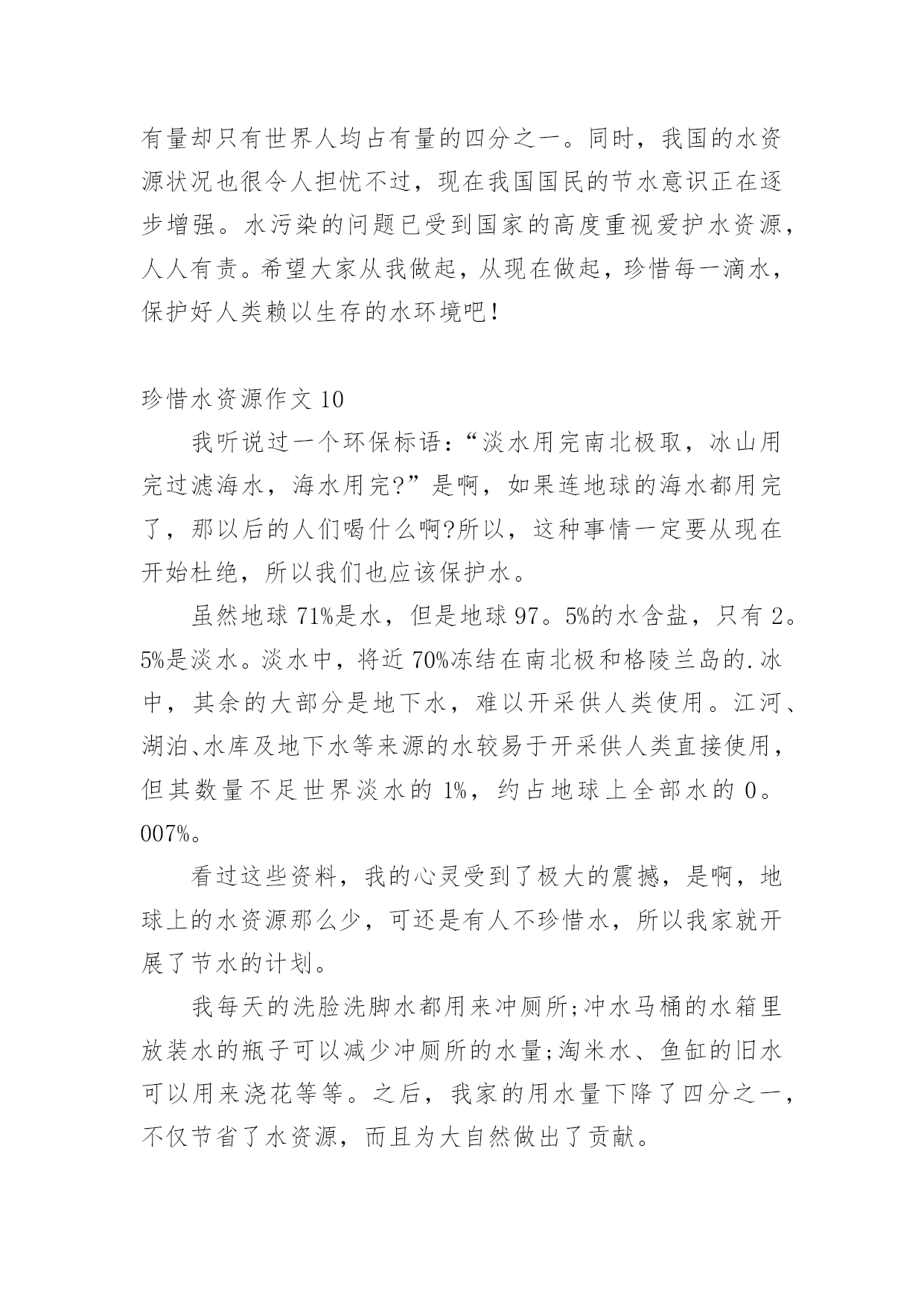 有量却只有世界人均占有量的四分之一。同时，我国的水资源状况也很令人担忧不过，现在我国国民的节水意识正在逐步增强。水污染的问题已受到国家的高度重视爱护水资源，人人有责。希望大家从我做起，从现在做起，珍惜每一滴水，保护好人类赖以生存的水环境吧！

珍惜水资源作文 10

我听说过一个环保标语：“淡水用完南北极取，冰山用完过滤海水，海水用完?”是啊，如果连地球的海水都用完了，那以后的人们喝什么啊?所以，这种事情一定要从现在开始杜绝，所以我们也应该保护水。

虽然地球 71%是水，但是地球 97。5%的水含盐，只有 2。5%是淡水。淡水中，将近 70%冻结在南北极和格陵兰岛的.冰中，其余的大部分是地下水，难以开采供人类使用。江河、湖泊、水库及地下水等来源的水较易于开采供人类直接使用，但其数量不足世界淡水的 1%，约占地球上全部水的 0。007%。

看过这些资料，我的心灵受到了极大的震撼，是啊，地球上的水资源那么少，可还是有人不珍惜水，所以我家就开展了节水的计划。

我每天的洗脸洗脚水都用来冲厕所;冲水马桶的水箱里放装水的瓶子可以减少冲厕所的水量;淘米水、鱼缸的旧水可以用来浇花等等。之后，我家的用水量下降了四分之一，不仅节省了水资源，而且为大自然做出了贡献。